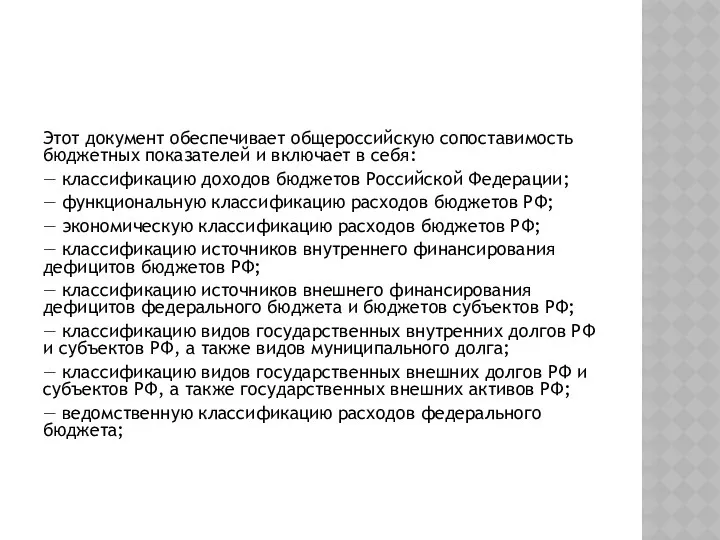 Этот документ обеспечивает общероссийскую сопоставимость бюджетных показателей и включает в себя:

— классификацию доходов бюджетов Российской Федерации;

— функциональную классификацию расходов бюджетов РФ;

— экономическую классификацию расходов бюджетов РФ;

— классификацию источников внутреннего финансирования дефицитов бюджетов РФ;

— классификацию источников внешнего финансирования дефицитов федерального бюджета и бюджетов субъектов РФ;

— классификацию видов государственных внутренних долгов РФ и субъектов РФ, а также видов муниципального долга;

— классификацию видов государственных внешних долгов РФ и субъектов РФ, а также государственных внешних активов РФ;

— ведомственную классификацию расходов федерального бюджета;